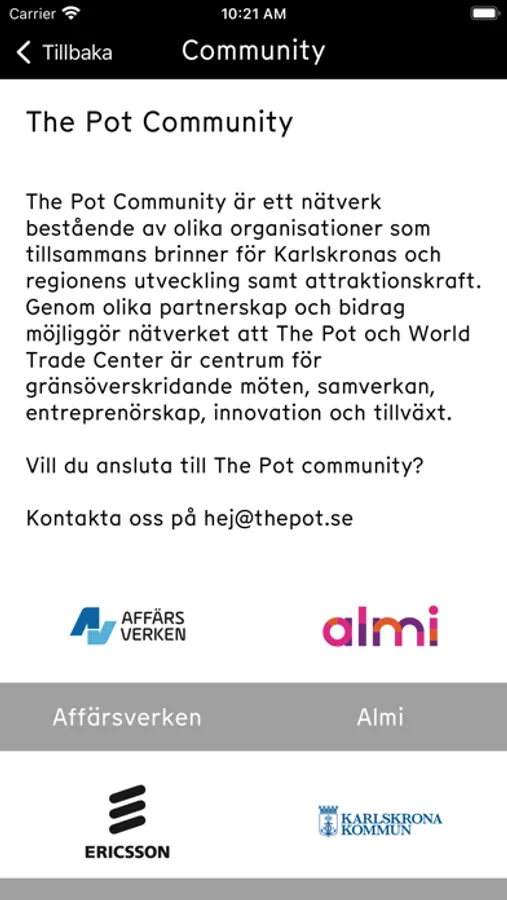 Carrier 10:21 AM

Tillbaka Community

The Pot Community

The Pot Community är ett nätverk bestående av olika organisationer som tillsammans brinner för Karlskronas och regionens utveckling samt attraktionskraft. Genom olika partnerskap och bidrag möjliggör nätverket att The Pot och World Trade Center är centrum för gränsöverskridande möten, samverkan, entreprenörskap, innovation och tillväxt.

Vill du ansluta till The Pot community?

Kontakta oss på hej@thepot.se

AFFÄRS VERKEN

almi

Affärsverken

Almi

ERICSSON

KARLSKRONA KOMMUN